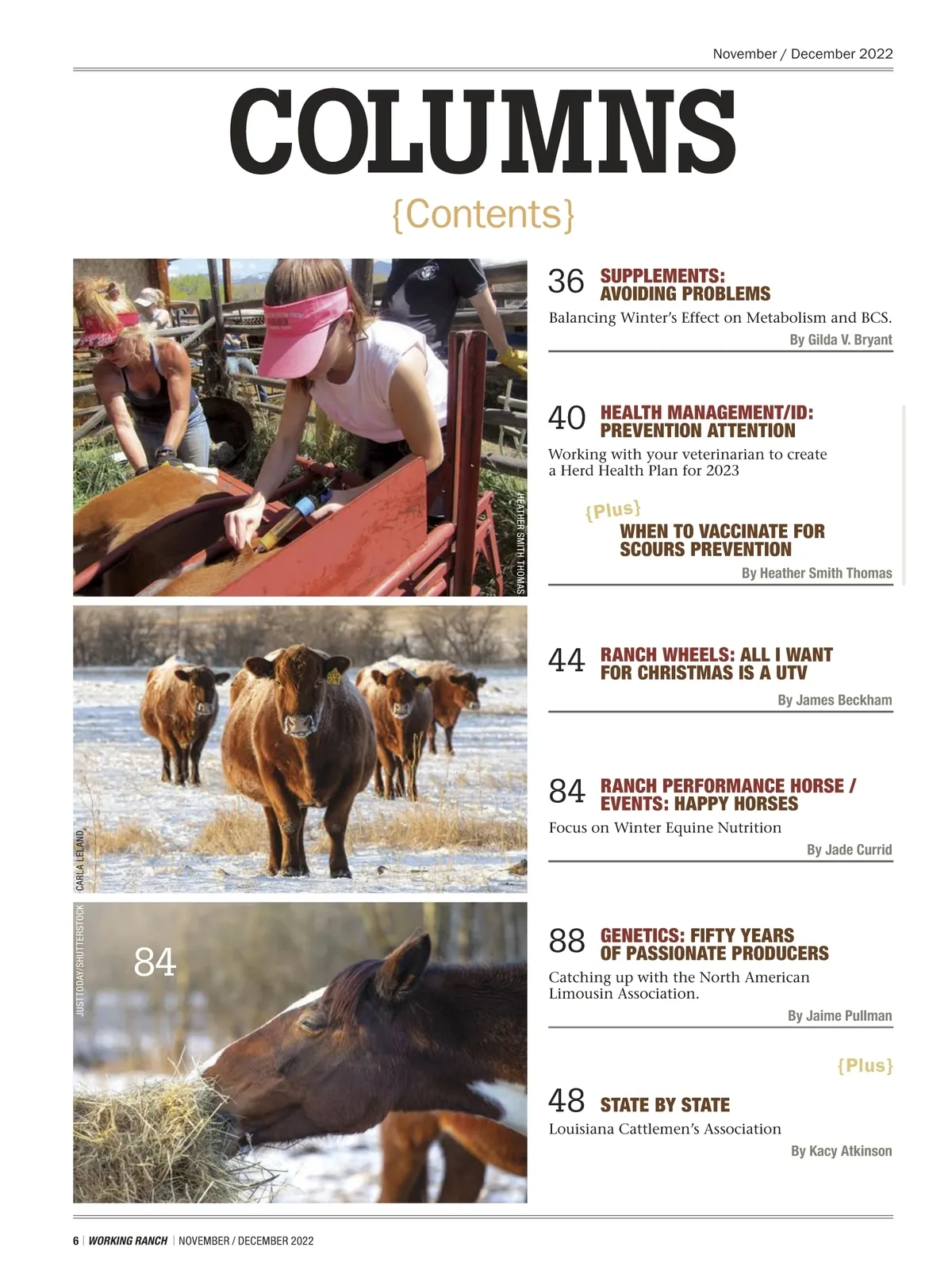 November / December 2022

COLUMNS

{Contents}

HEATHER SMITH THOMAS

CARLA LELAND

JUSTTODAY/SHUTTERSTOCK

84

36 SUPPLEMENTS: AVOIDING PROBLEMS

Balancing Winter's Effect on Metabolism and BCS.

By Gilda V. Bryant

40 HEALTH MANAGEMENT/ID: PREVENTION ATTENTION

Working with your veterinarian to create a Herd Health Plan for 2023

{Plus}

WHEN TO VACCINATE FOR SCOURS PREVENTION

By Heather Smith Thomas

44 RANCH WHEELS: ALL I WANT FOR CHRISTMAS IS A UTV

By James Beckham

84 RANCH PERFORMANCE HORSE / EVENTS: HAPPY HORSES

Focus on Winter Equine Nutrition

By Jade Currid

88 GENETICS: FIFTY YEARS OF PASSIONATE PRODUCERS

Catching up with the North American Limousin Association.

By Jaime Pullman

{Plus}

48 STATE BY STATE

Louisiana Cattlemen's Association

By Kacy Atkinson

6 | WORKING RANCH | NOVEMBER / DECEMBER 2022